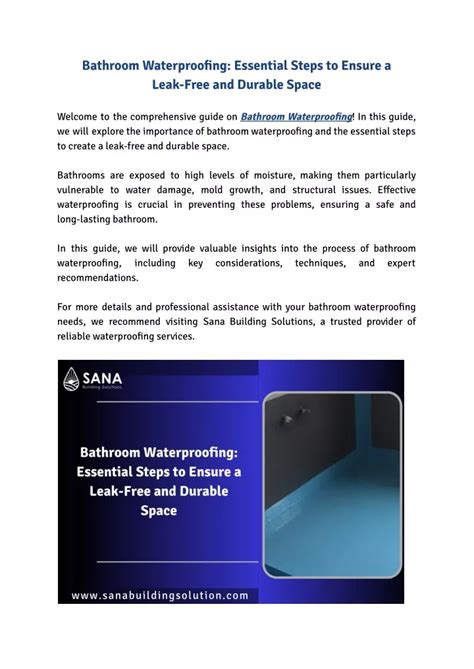 Bathroom Waterproofing: Essential Steps to Ensure a Leak-Free and Durable Space

Welcome to the comprehensive guide on Bathroom Waterproofing! In this guide, we will explore the importance of bathroom waterproofing and the essential steps to create a leak-free and durable space.

Bathrooms are exposed to high levels of moisture, making them particularly vulnerable to water damage, mold growth, and structural issues. Effective waterproofing is crucial in preventing these problems, ensuring a safe and long-lasting bathroom.

In this guide, we will provide valuable insights into the process of bathroom waterproofing, including key considerations, techniques, and expert recommendations.

For more details and professional assistance with your bathroom waterproofing needs, we recommend visiting Sana Building Solutions, a trusted provider of reliable waterproofing services.

SANA
Building Solutions

Bathroom Waterproofing: Essential Steps to Ensure a Leak-Free and Durable Space

www.sanabuildingsolution.com